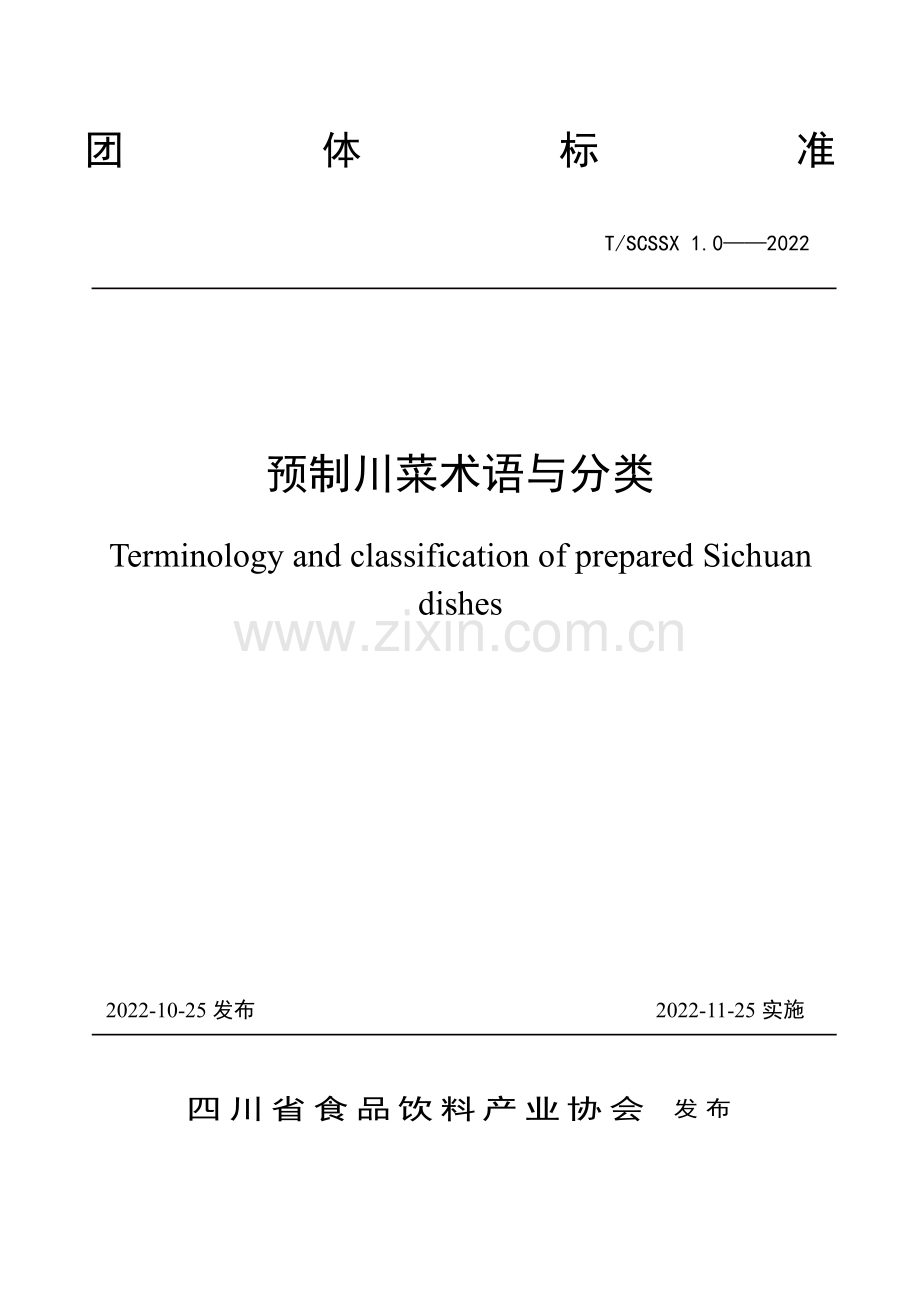 团 体 标 准

T/SCSSX 1.0——2022

预制川菜术语与分类

Terminology and classification of prepared Sichuan dishes

2022-10-25发布 2022-11-25实施

四川省食品饮料产业协会 发布

www.zixin.com.cn